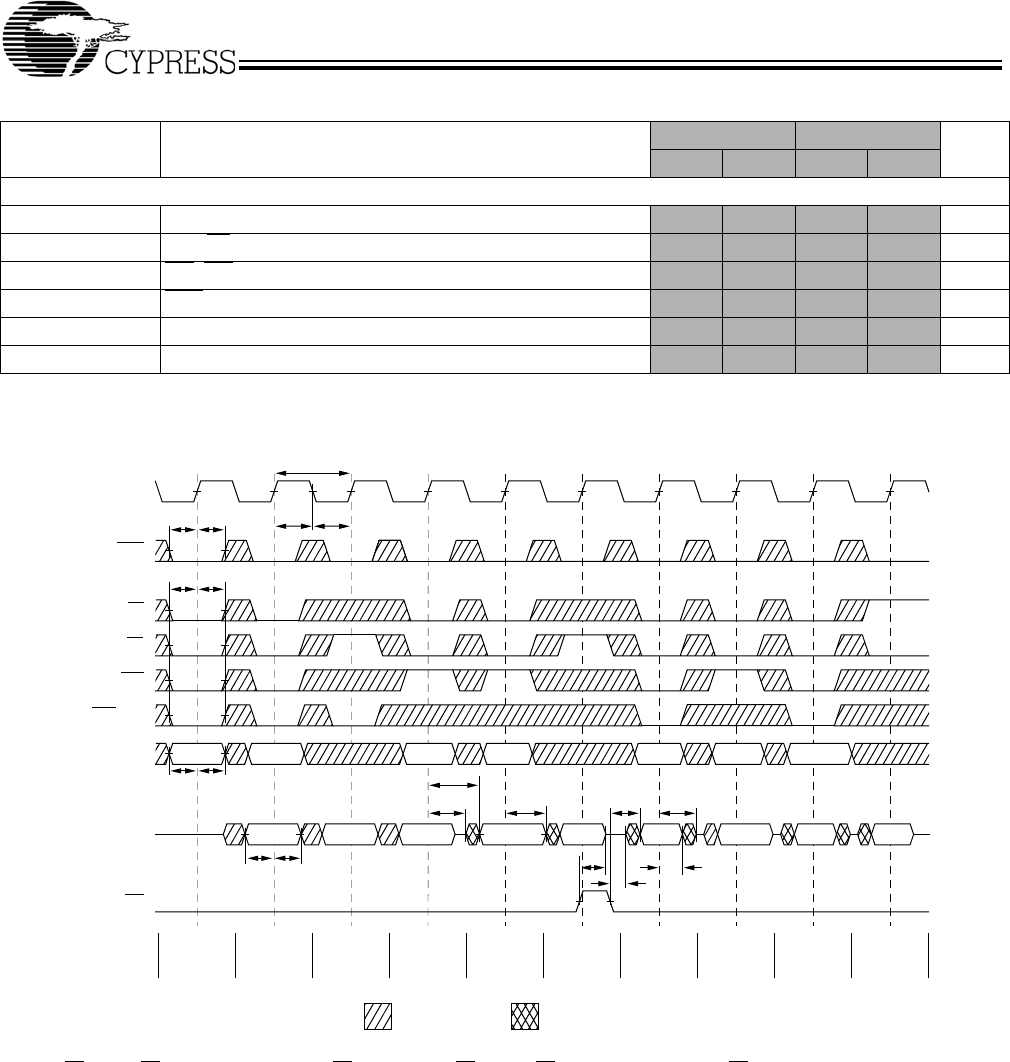 CYPRESS